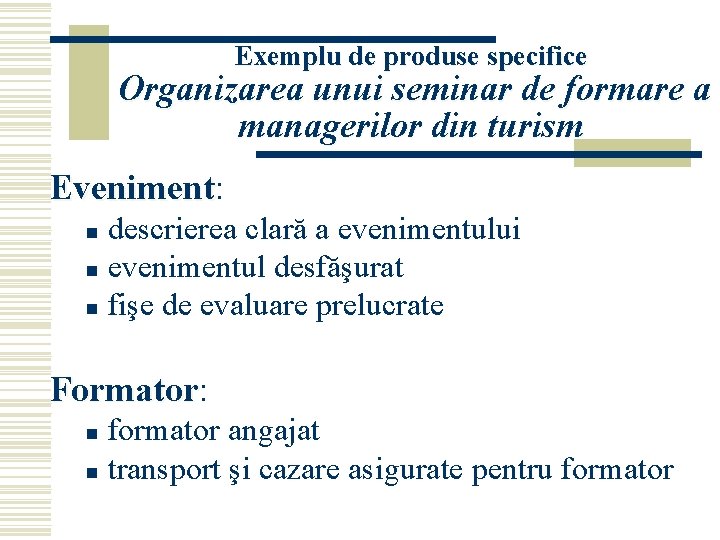 Exemplu de produse specifice
Organizarea unui seminar de formare a managerilor din turism

Eveniment:
- descrierea clară a evenimentului
- evenimentul desfăşurat
- fişe de evaluare prelucrate

Formator:
- formator angajat
- transport şi cazare asigurate pentru formator